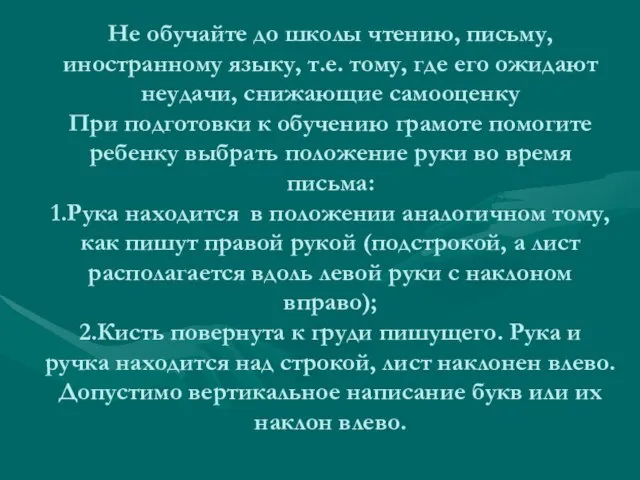 Не обучайте до школы чтению, письму, иностранному языку, т.е. тому, где его ожидают неудачи, снижающие самооценку
При подготовки к обучению грамоте помогите ребенку выбрать положение руки во время письма:
1.Рука находится в положении аналогичном тому, как пишут правой рукой (подстрокой, а лист располагается вдоль левой руки с наклоном вправо);
2.Кисть повернута к груди пишущего. Рука и ручка находится над строкой, лист наклонен влево. Допустимо вертикальное написание букв или их наклон влево.